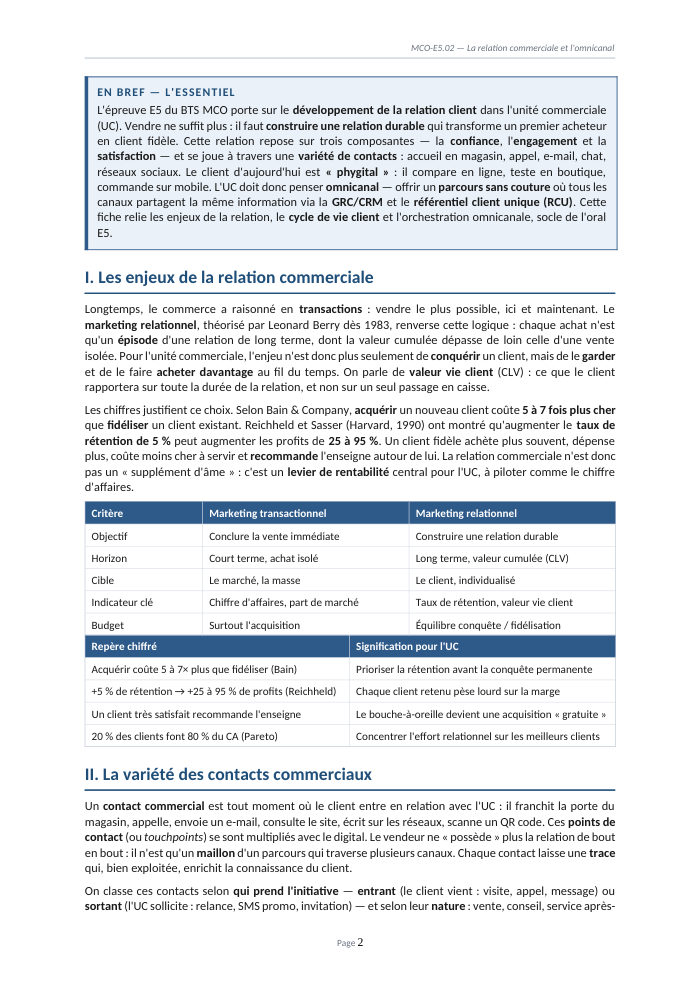 MCO-E5.02 — La relation commerciale et l'omnicanal

EN BREF — L'ESSENTIEL

L'épreuve E5 du BTS MCO porte sur le développement de la relation client dans l'unité commerciale (UC). Vendre ne suffit plus : il faut construire une relation durable qui transforme un premier acheteur en client fidèle. Cette relation repose sur trois composantes — la confiance, l'engagement et la satisfaction — et se joue à travers une variété de contacts : accueil en magasin, appel, e-mail, chat, réseaux sociaux. Le client d'aujourd'hui est « phygital » : il compare en ligne, teste en boutique, commande sur mobile. L'UC doit donc penser omnicanal — offrir un parcours sans couture où tous les canaux partagent la même information via la GRC/CRM et le référentiel client unique (RCU). Cette fiche relie les enjeux de la relation, le cycle de vie client et l'orchestration omnicanale, socle de l'oral E5.

I. Les enjeux de la relation commerciale

Longtemps, le commerce a raisonné en transactions : vendre le plus possible, ici et maintenant. Le marketing relationnel, théorisé par Leonard Berry dès 1983, renverse cette logique : chaque achat n'est qu'un épisode d'une relation de long terme, dont la valeur cumulée dépasse de loin celle d'une vente isolée. Pour l'unité commerciale, l'enjeu n'est donc plus seulement de conquérir un client, mais de le garder et de le faire acheter davantage au fil du temps. On parle de valeur vie client (CLV) : ce que le client rapportera sur toute la durée de la relation, et non sur un seul passage en caisse.

Les chiffres justifient ce choix. Selon Bain & Company, acquérir un nouveau client coûte 5 à 7 fois plus cher que fidéliser un client existant. Reichheld et Sasser (Harvard, 1990) ont montré qu'augmenter le taux de rétention de 5 % peut augmenter les profits de 25 à 95 %. Un client fidèle achète plus souvent, dépense plus, coûte moins cher à servir et recommande l'enseigne autour de lui. La relation commerciale n'est donc pas un « supplément d'âme » : c'est un levier de rentabilité central pour l'UC, à piloter comme le chiffre d'affaires.

| Critère | Marketing transactionnel | Marketing relationnel |
|---|---|---|
| Objectif | Conclure la vente immédiate | Construire une relation durable |
| Horizon | Court terme, achat isolé | Long terme, valeur cumulée (CLV) |
| Cible | Le marché, la masse | Le client, individualisé |
| Indicateur clé | Chiffre d'affaires, part de marché | Taux de rétention, valeur vie client |
| Budget | Surtout l'acquisition | Équilibre conquête / fidélisation |

| Repère chiffré | Signification pour l'UC |
|---|---|
| Acquérir coûte 5 à 7× plus que fidéliser (Bain) | Prioriser la rétention avant la conquête permanente |
| +5 % de rétention → +25 à 95 % de profits (Reichheld) | Chaque client retenu pèse lourd sur la marge |
| Un client très satisfait recommande l'enseigne | Le bouche-à-oreille devient une acquisition « gratuite » |
| 20 % des clients font 80 % du CA (Pareto) | Concentrer l'effort relationnel sur les meilleurs clients |

II. La variété des contacts commerciaux

Un contact commercial est tout moment où le client entre en relation avec l'UC : il franchit la porte du magasin, appelle, envoie un e-mail, consulte le site, écrit sur les réseaux, scanne un QR code. Ces points de contact (ou touchpoints) se sont multipliés avec le digital. Le vendeur ne « possède » plus la relation de bout en bout : il n'est qu'un maillon d'un parcours qui traverse plusieurs canaux. Chaque contact laisse une trace qui, bien exploitée, enrichit la connaissance du client.

On classe ces contacts selon qui prend l'initiative — entrant (le client vient : visite, appel, message) ou sortant (l'UC sollicite : relance, SMS promo, invitation) — et selon leur nature : vente, conseil, service après-

Page 2